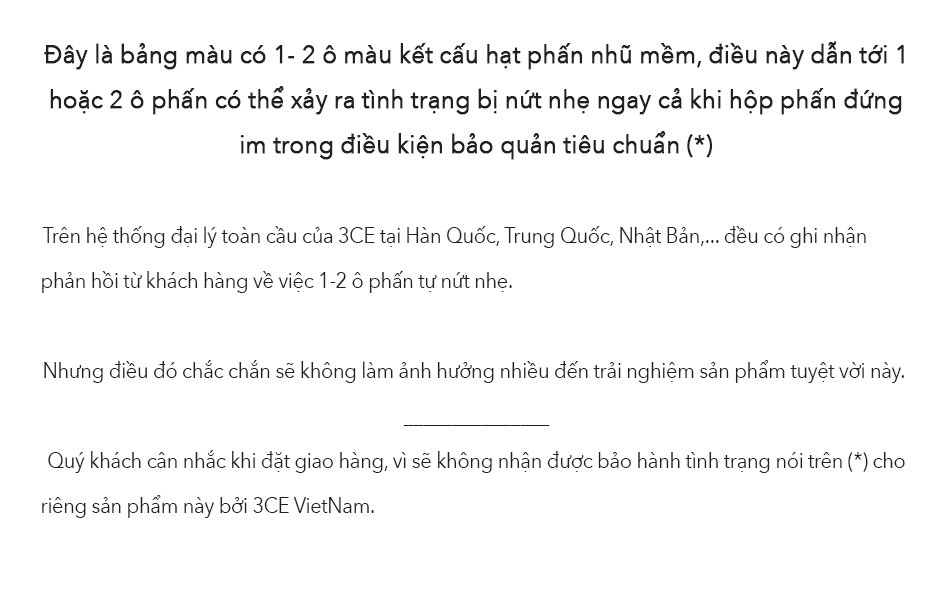 Đây là bảng màu có 1- 2 ô màu kết cấu hạt phấn nhũ mềm, điều này dẫn tới 1 hoặc 2 ô phấn có thể xảy ra tình trạng bị nứt nhẹ ngay cả khi hộp phấn đứng im trong điều kiện bảo quản tiêu chuẩn (*)

Trên hệ thống đại lý toàn cầu của 3CE tại Hàn Quốc, Trung Quốc, Nhật Bản,... đều có ghi nhận phản hồi từ khách hàng về việc 1-2 ô phấn tự nứt nhẹ.

Nhưng điều đó chắc chắn sẽ không làm ảnh hưởng nhiều đến trải nghiệm sản phẩm tuyệt vời này.

____

Quý khách cân nhắc khi đặt giao hàng, vì sẽ không nhận được bảo hành tình trạng nói trên (*) cho riêng sản phẩm này bởi 3CE VietNam.